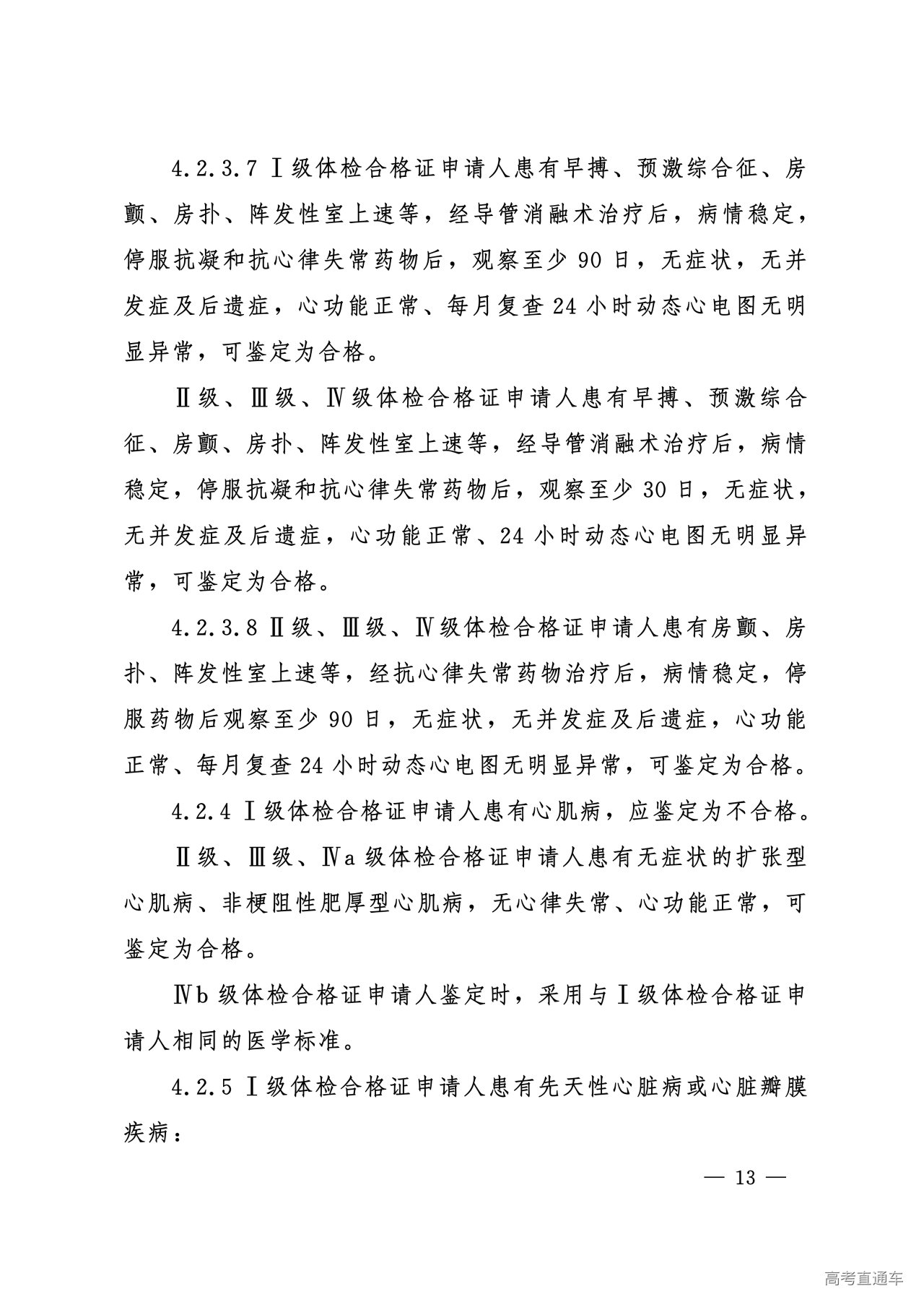 4.2.3.7 Ⅰ级体检合格证申请人患有早搏、预激综合征、房颤、房扑、阵发性室上速等，经导管消融术治疗后，病情稳定，停服抗凝和抗心律失常药物后，观察至少 90 日，无症状，无并发症及后遗症，心功能正常、每月复查 24 小时动态心电图无明显异常，可鉴定为合格。

Ⅱ级、Ⅲ级、Ⅳ级体检合格证申请人患有早搏、预激综合征、房颤、房扑、阵发性室上速等，经导管消融术治疗后，病情稳定，停服抗凝和抗心律失常药物后，观察至少 30 日，无症状，无并发症及后遗症，心功能正常、24 小时动态心电图无明显异常，可鉴定为合格。

4.2.3.8 Ⅱ级、Ⅲ级、Ⅳ级体检合格证申请人患有房颤、房扑、阵发性室上速等，经抗心律失常药物治疗后，病情稳定，停服药物后观察至少 90 日，无症状，无并发症及后遗症，心功能正常、每月复查 24 小时动态心电图无明显异常，可鉴定为合格。

4.2.4 Ⅰ级体检合格证申请人患有心肌病，应鉴定为不合格。

Ⅱ级、Ⅲ级、Ⅳa 级体检合格证申请人患有无症状的扩张型心肌病、非梗阻性肥厚型心肌病，无心律失常、心功能正常，可鉴定为合格。

Ⅳb 级体检合格证申请人鉴定时，采用与Ⅰ级体检合格证申请人相同的医学标准。

4.2.5 Ⅰ级体检合格证申请人患有先天性心脏病或心脏瓣膜疾病：

— 13 —

高考直通车